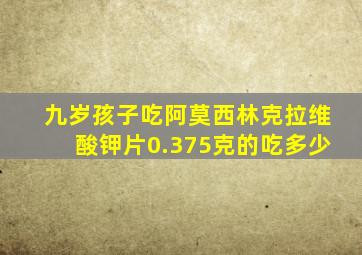 九岁孩子吃阿莫西林克拉维酸钾片0.375克的吃多少